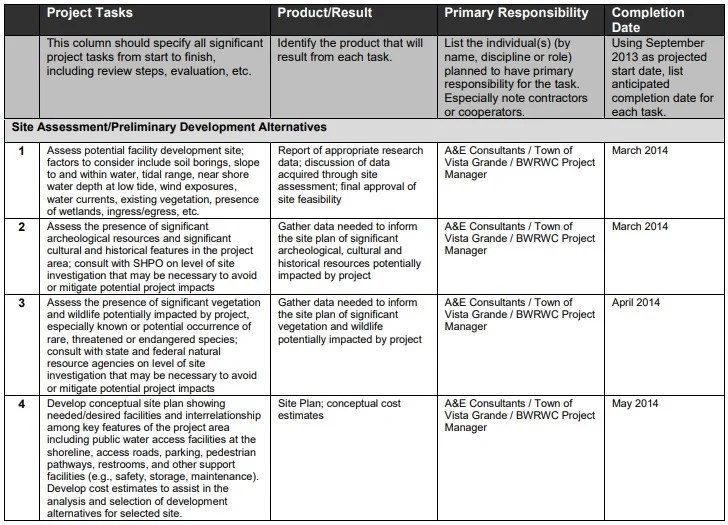 | | Project Tasks | Product/Result | Primary Responsibility | Completion Date |
|---|---|---|---|---|
| | This column should specify all significant project tasks from start to finish, including review steps, evaluation, etc. | Identify the product that will result from each task. | List the individual(s) (by name, discipline or role) planned to have primary responsibility for the task. Especially note contractors or cooperators. | Using September 2013 as projected start date, list anticipated completion date for each task. |
| Site Assessment/Preliminary Development Alternatives | | | | |
| 1 | Assess potential facility development site; factors to consider include soil borings, slope to and within water, tidal range, near shore water depth at low tide, wind exposures, water currents, existing vegetation, presence of wetlands, ingress/egress, etc. | Report of appropriate research data; discussion of data acquired through site assessment; final approval of site feasibility | A&E Consultants / Town of Vista Grande / BWRWC Project Manager | March 2014 |
| 2 | Assess the presence of significant archeological resources and significant cultural and historical features in the project area; consult with SHPO on level of site investigation that may be necessary to avoid or mitigate potential project impacts | Gather data needed to inform the site plan of significant archeological, cultural and historical resources potentially impacted by project | A&E Consultants / Town of Vista Grande / BWRWC Project Manager | March 2014 |
| 3 | Assess the presence of significant vegetation and wildlife potentially impacted by project, especially known or potential occurrence of rare, threatened or endangered species; consult with state and federal natural resource agencies on level of site investigation that may be necessary to avoid or mitigate potential project impacts | Gather data needed to inform the site plan of significant vegetation and wildlife potentially impacted by project | A&E Consultants / Town of Vista Grande / BWRWC Project Manager | April 2014 |
| 4 | Develop conceptual site plan showing needed/desired facilities and interrelationship among key features of the project area including public water access facilities at the shoreline, access roads, parking, pedestrian pathways, restrooms, and other support facilities (e.g., safety, storage, maintenance). Develop cost estimates to assist in the analysis and selection of development alternatives for selected site. | Site Plan; conceptual cost estimates | A&E Consultants / Town of Vista Grande / BWRWC Project Manager | May 2014 |